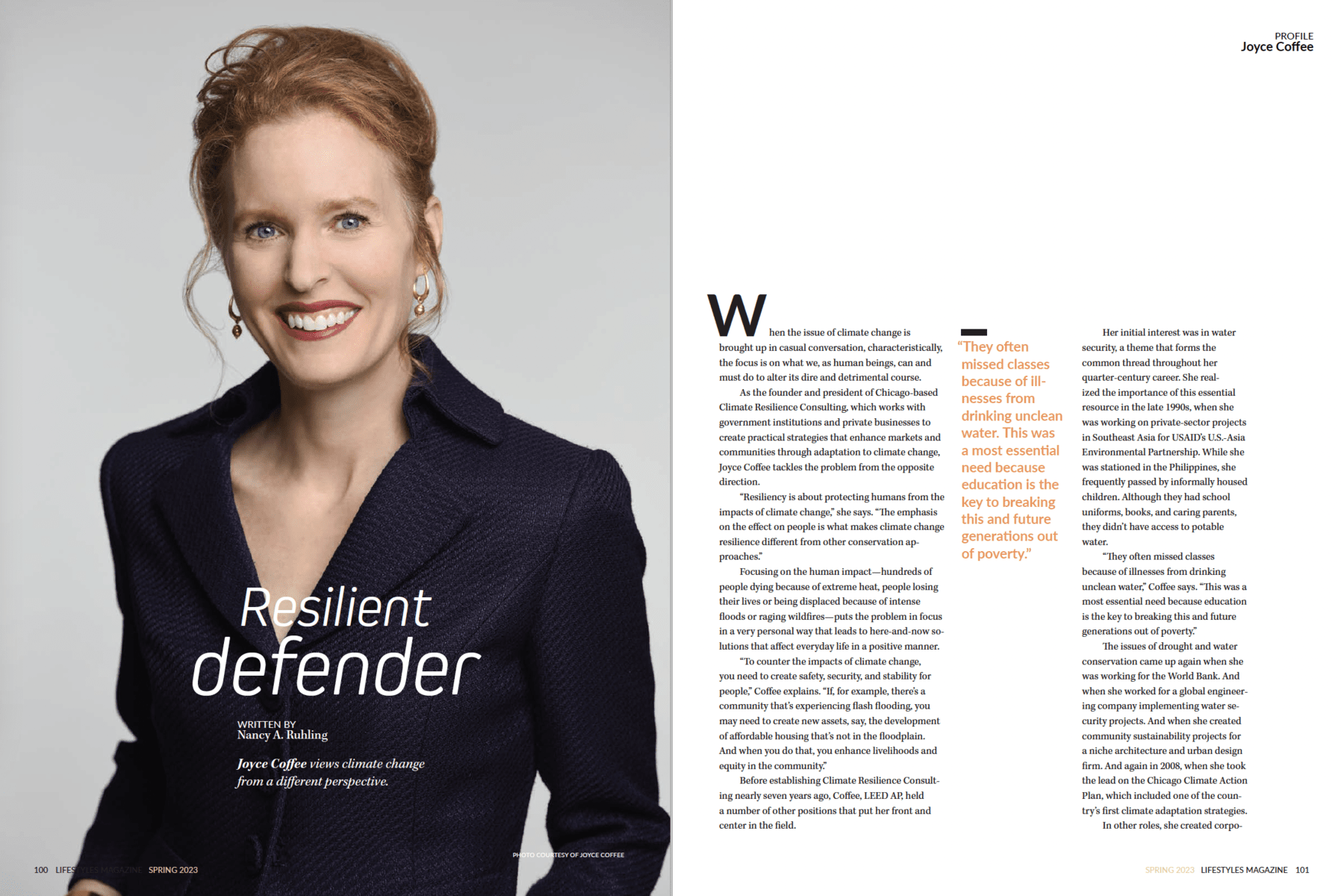 Resilient defender

WRITTEN BY
Nancy A. Ruhling

Joyce Coffee views climate change from a different perspective.

PHOTO COURTESY OF JOYCE COFFEE

100 LIFESTYLES MAGAZINE SPRING 2023

PROFILE
Joyce Coffee

When the issue of climate change is brought up in casual conversation, characteristically, the focus is on what we, as human beings, can and must do to alter its dire and detrimental course.

As the founder and president of Chicago-based Climate Resilience Consulting, which works with government institutions and private businesses to create practical strategies that enhance markets and communities through adaptation to climate change, Joyce Coffee tackles the problem from the opposite direction.

"Resiliency is about protecting humans from the impacts of climate change," she says. "The emphasis on the effect on people is what makes climate change resilience different from other conservation approaches."

Focusing on the human impact—hundreds of people dying because of extreme heat, people losing their lives or being displaced because of intense floods or raging wildfires—puts the problem in focus in a very personal way that leads to here-and-now solutions that affect everyday life in a positive manner.

"To counter the impacts of climate change, you need to create safety, security, and stability for people," Coffee explains. "If, for example, there's a community that's experiencing flash flooding, you may need to create new assets, say, the development of affordable housing that's not in the floodplain. And when you do that, you enhance livelihoods and equity in the community."

Before establishing Climate Resilience Consulting nearly seven years ago, Coffee, LEED AP, held a number of other positions that put her front and center in the field.

"They often missed classes because of illnesses from drinking unclean water. This was a most essential need because education is the key to breaking this and future generations out of poverty."

Her initial interest was in water security, a theme that forms the common thread throughout her quarter-century career. She realized the importance of this essential resource in the late 1990s, when she was working on private-sector projects in Southeast Asia for USAID's U.S.-Asia Environmental Partnership. While she was stationed in the Philippines, she frequently passed by informally housed children. Although they had school uniforms, books, and caring parents, they didn't have access to potable water.

"They often missed classes because of illnesses from drinking unclean water," Coffee says. "This was a most essential need because education is the key to breaking this and future generations out of poverty."

The issues of drought and water conservation came up again when she was working for the World Bank. And when she worked for a global engineering company implementing water security projects. And when she created community sustainability projects for a niche architecture and urban design firm. And again in 2008, when she took the lead on the Chicago Climate Action Plan, which included one of the country's first climate adaptation strategies.

In other roles, she created corpo-

SPRING 2023 LIFESTYLES MAGAZINE 101